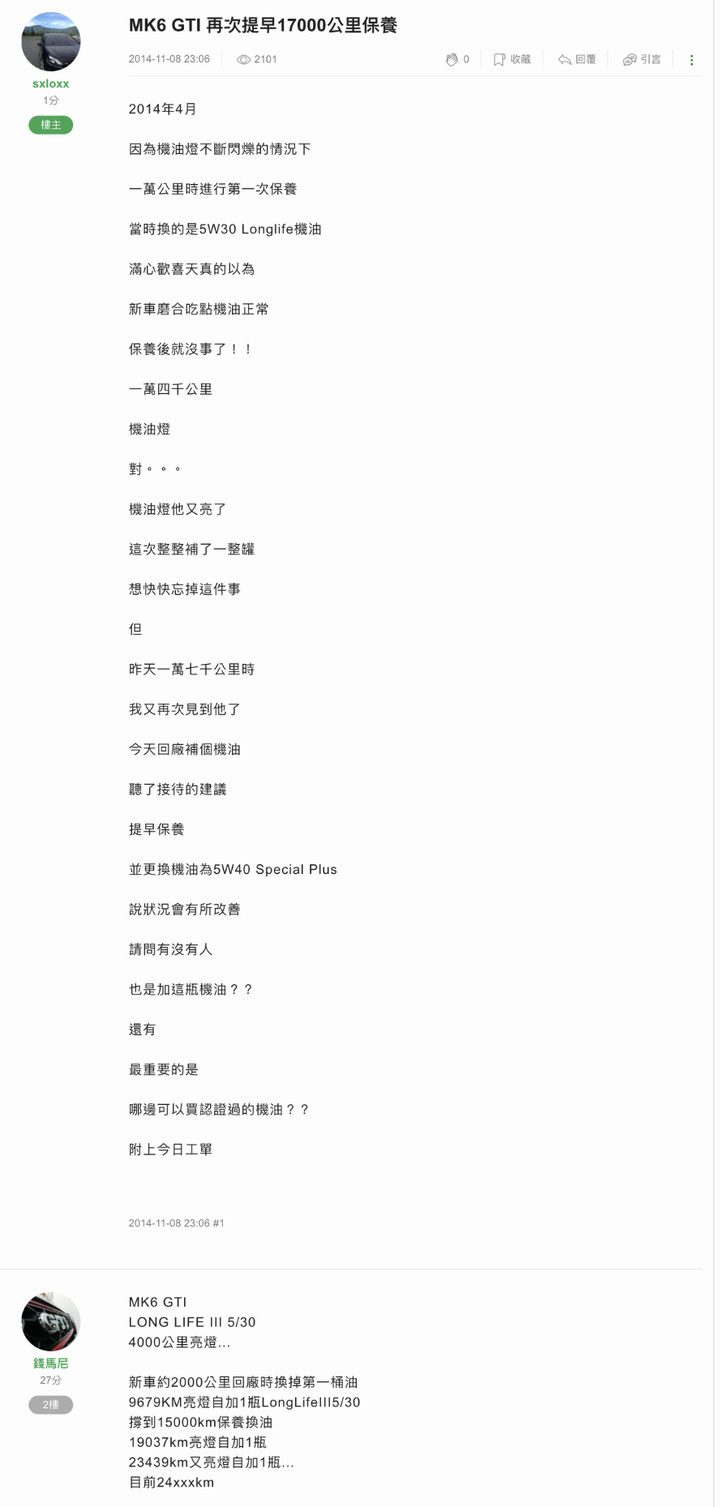 sxloxx
1分
樓主

MK6 GTI 再次提早17000公里保養

2014-11-08 23:06 2101 0 收藏 回覆 引言

2014年4月

因為機油燈不斷閃爍的情況下

一萬公里時進行第一次保養

當時換的是5W30 Longlife機油

滿心歡喜天真的以為

新車磨合吃點機油正常

保養後就沒事了！！

一萬四千公里

機油燈

對。。。

機油燈他又亮了

這次整整補了一整罐

想快快忘掉這件事

但

昨天一萬七千公里時

我又再次見到他了

今天回廠補個機油

聽了接待的建議

提早保養

並更換機油為5W40 Special Plus

說狀況會有所改善

請問有沒有人

也是加這瓶機油？？

還有

最重要的是

哪邊可以買認證過的機油？？

附上今日工單

2014-11-08 23:06 #1

錢馬尼
27分
2樓

MK6 GTI
LONG LIFE III 5/30
4000公里亮燈...

新車約2000公里回廠時換掉第一桶油
9679KM亮燈自加1瓶LongLifeIII5/30
撐到15000km保養換油
19037km亮燈自加1瓶
23439km又亮燈自加1瓶...
目前24xxxkm